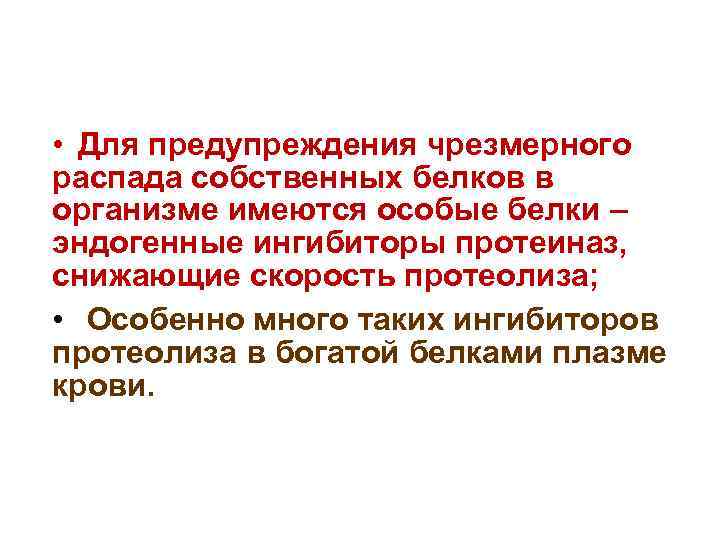 • Для предупреждения чрезмерного распада собственных белков в организме имеются особые белки – эндогенные ингибиторы протеиназ, снижающие скорость протеолиза;

• Особенно много таких ингибиторов протеолиза в богатой белками плазме крови.